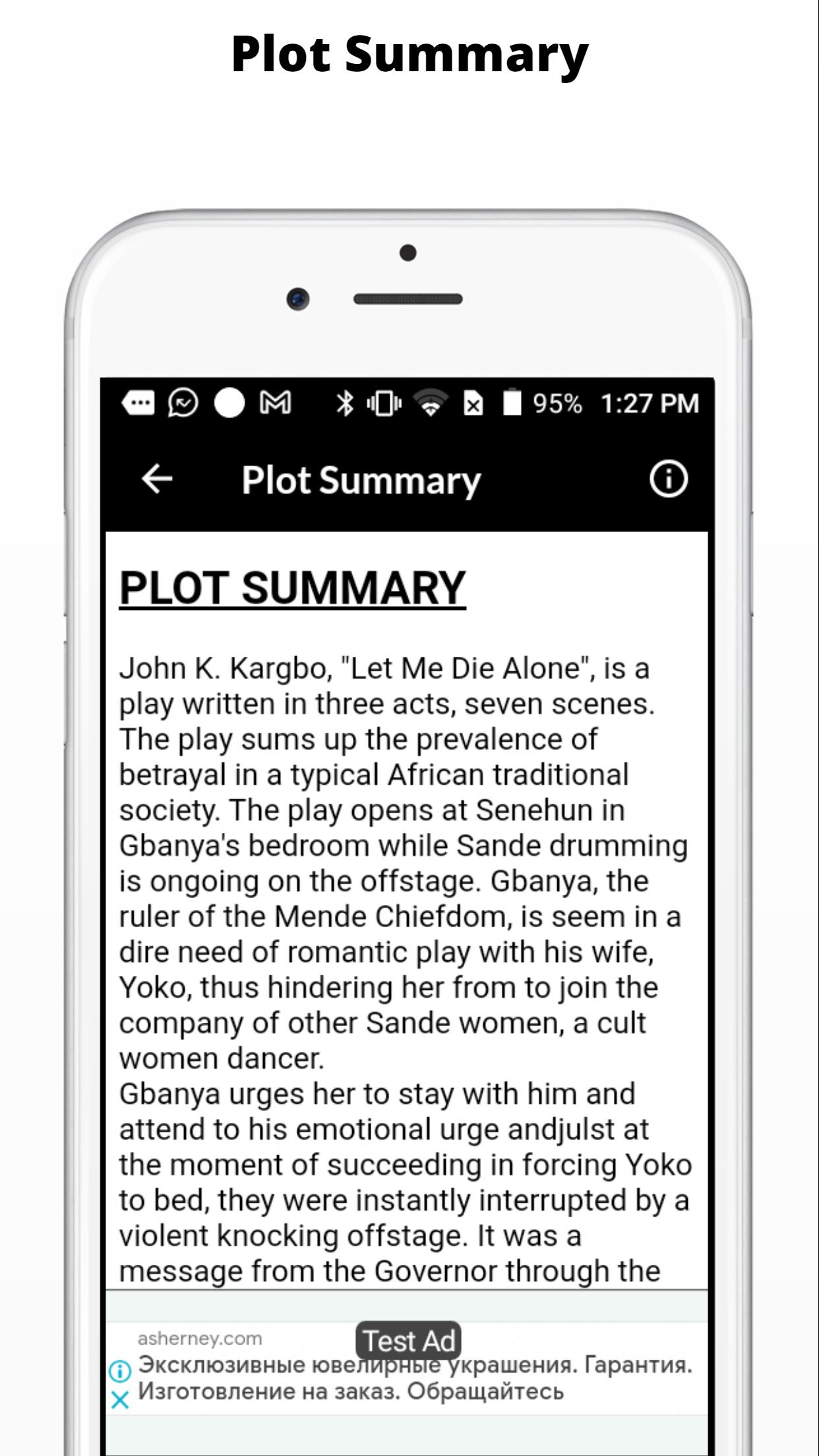 Plot Summary

95% 1:27 PM

Plot Summary

PLOT SUMMARY

John K. Kargbo, "Let Me Die Alone", is a play written in three acts, seven scenes. The play sums up the prevalence of betrayal in a typical African traditional society. The play opens at Senehun in Gbanya's bedroom while Sande drumming is ongoing on the offstage. Gbanya, the ruler of the Mende Chiefdom, is seem in a dire need of romantic play with his wife, Yoko, thus hindering her from to join the company of other Sande women, a cult women dancer.
Gbanya urges her to stay with him and attend to his emotional urge andjulst at the moment of succeeding in forcing Yoko to bed, they were instantly interrupted by a violent knocking offstage. It was a message from the Governor through the

asherney.com
Test Ad
Эксклюзивные ювелирные украшения. Гарантия. Изготовление на заказ. Обращайтесь